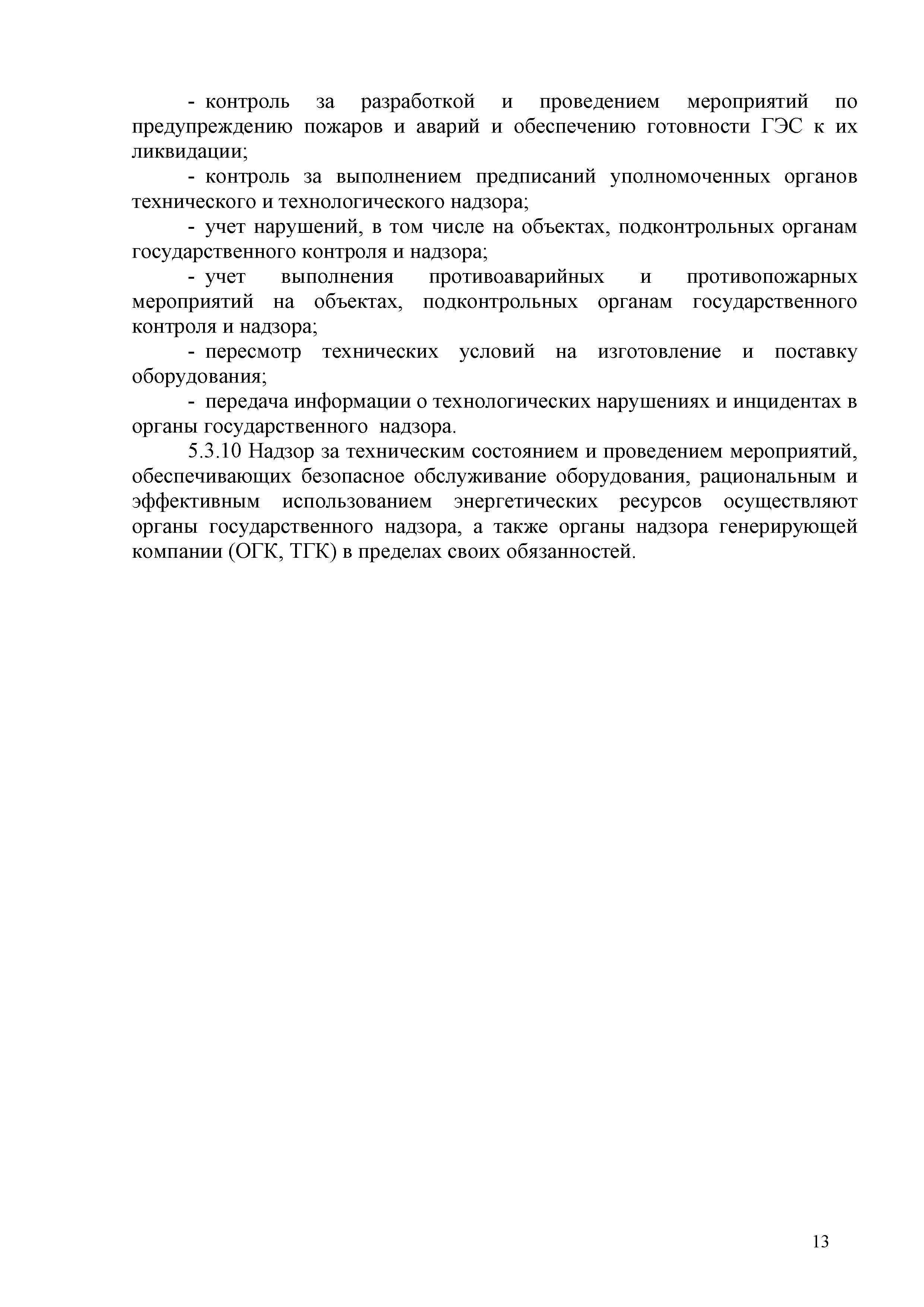 - контроль за разработкой и проведением мероприятий по предупреждению пожаров и аварий и обеспечению готовности ГЭС к их ликвидации;

- контроль за выполнением предписаний уполномоченных органов технического и технологического надзора;

- учет нарушений, в том числе на объектах, подконтрольных органам государственного контроля и надзора;

- учет выполнения противоаварийных и противопожарных мероприятий на объектах, подконтрольных органам государственного контроля и надзора;

- пересмотр технических условий на изготовление и поставку оборудования;

- передача информации о технологических нарушениях и инцидентах в органы государственного надзора.

5.3.10 Надзор за техническим состоянием и проведением мероприятий, обеспечивающих безопасное обслуживание оборудования, рациональным и эффективным использованием энергетических ресурсов осуществляют органы государственного надзора, а также органы надзора генерирующей компании (ОГК, ТГК) в пределах своих обязанностей.

13